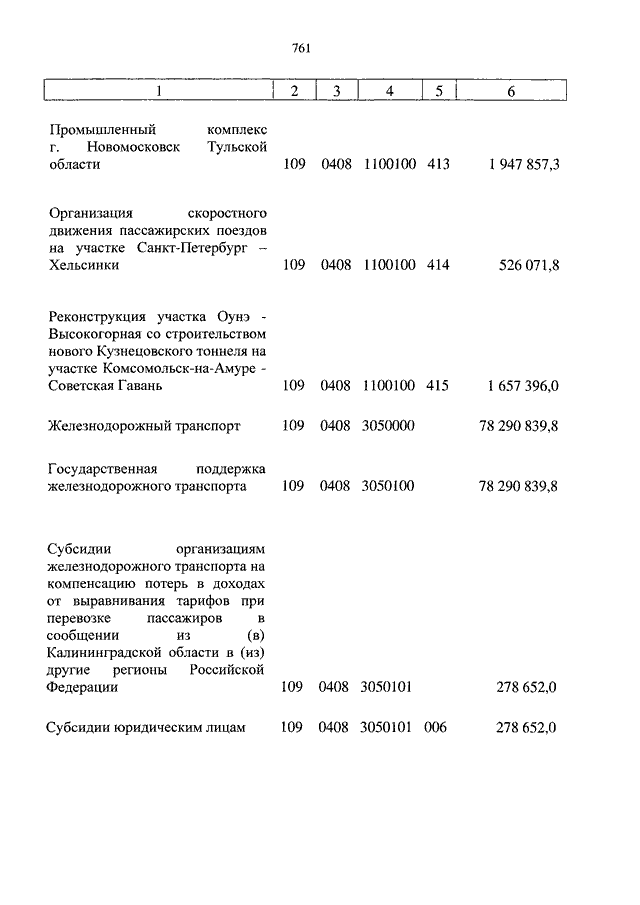 761

| 1 | 2 | 3 | 4 | 5 | 6 |
|---|---|---|---|---|---|
| Промышленный комплекс г. Новомосковск Тульской области | 109 | 0408 | 1100100 | 413 | 1 947 857,3 |
| Организация скоростного движения пассажирских поездов на участке Санкт-Петербург – Хельсинки | 109 | 0408 | 1100100 | 414 | 526 071,8 |
| Реконструкция участка Оунэ - Высокогорная со строительством нового Кузнецовского тоннеля на участке Комсомольск-на-Амуре - Советская Гавань | 109 | 0408 | 1100100 | 415 | 1 657 396,0 |
| Железнодорожный транспорт | 109 | 0408 | 3050000 | | 78 290 839,8 |
| Государственная поддержка железнодорожного транспорта | 109 | 0408 | 3050100 | | 78 290 839,8 |
| Субсидии организациям железнодорожного транспорта на компенсацию потерь в доходах от выравнивания тарифов при перевозке пассажиров в сообщении из (в) Калининградской области в (из) другие регионы Российской Федерации | 109 | 0408 | 3050101 | | 278 652,0 |
| Субсидии юридическим лицам | 109 | 0408 | 3050101 | 006 | 278 652,0 |